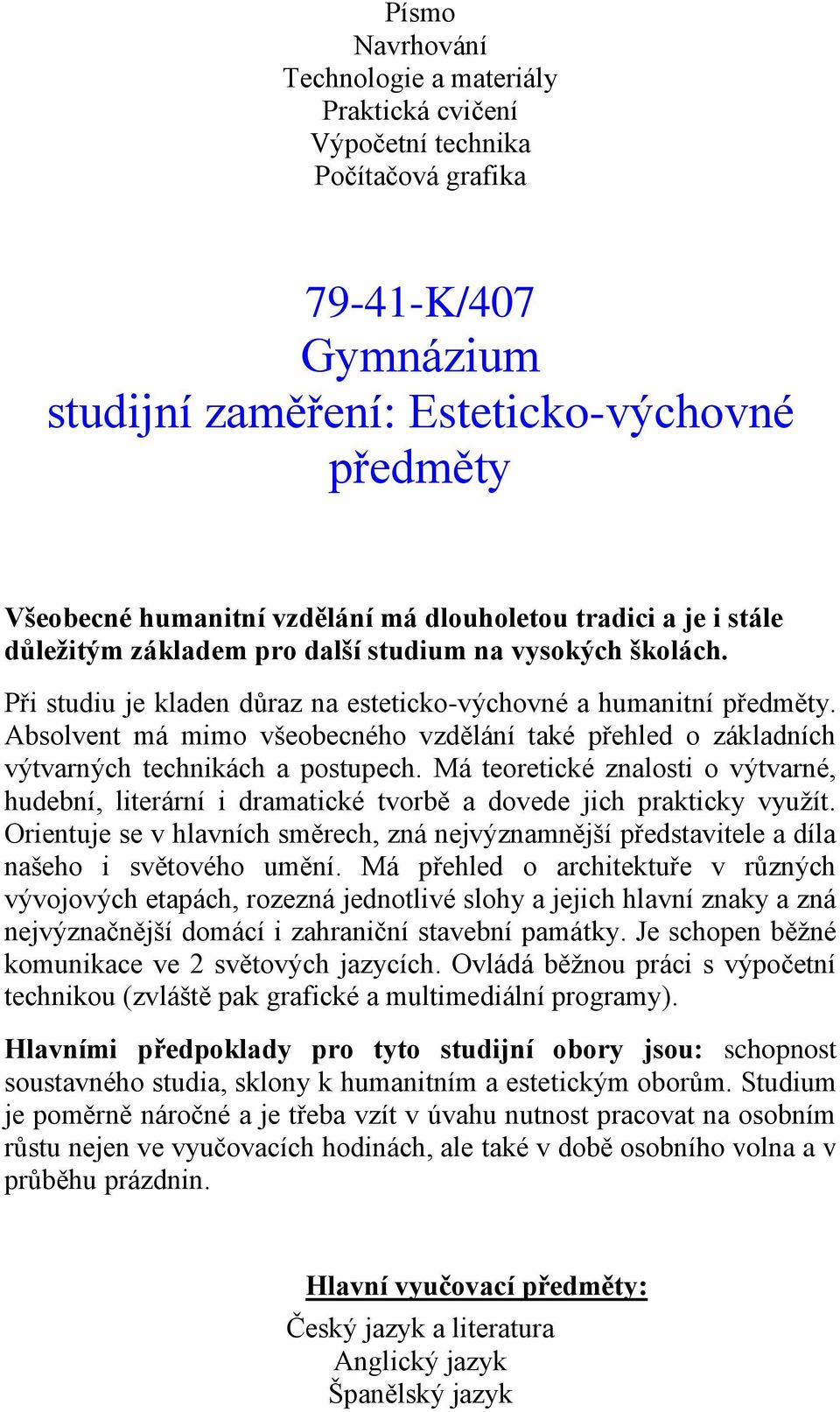 Písmo
Navrhování
Technologie a materiály
Praktická cvičení
Výpočetní technika
Počítačová grafika

79-41-K/407
Gymnázium
studijní zaměření: Esteticko-výchovné předměty

Všeobecné humanitní vzdělání má dlouholetou tradici a je i stále důležitým základem pro další studium na vysokých školách.

Při studiu je kladen důraz na esteticko-výchovné a humanitní předměty. Absolvent má mimo všeobecného vzdělání také přehled o základních výtvarných technikách a postupech. Má teoretické znalosti o výtvarné, hudební, literární i dramatické tvorbě a dovede jich prakticky využít. Orientuje se v hlavních směrech, zná nejvýznamnější představitele a díla našeho i světového umění. Má přehled o architektuře v různých vývojových etapách, rozezná jednotlivé slohy a jejich hlavní znaky a zná nejvýznačnější domácí i zahraniční stavební památky. Je schopen běžné komunikace ve 2 světových jazycích. Ovládá běžnou práci s výpočetní technikou (zvláště pak grafické a multimediální programy).

Hlavními předpoklady pro tyto studijní obory jsou: schopnost soustavného studia, sklony k humanitním a estetickým oborům. Studium je poměrně náročné a je třeba vzít v úvahu nutnost pracovat na osobním růstu nejen ve vyučovacích hodinách, ale také v době osobního volna a v průběhu prázdnin.

Hlavní vyučovací předměty:
Český jazyk a literatura
Anglický jazyk
Španělský jazyk